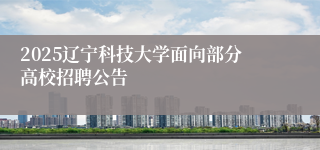 2025辽宁科技大学面向部分高校招聘公告